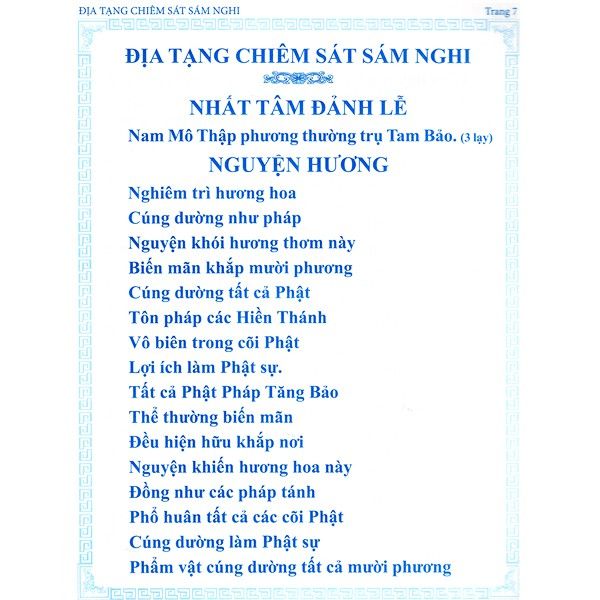 ĐỊA TẠNG CHIÊM SÁT SÁM NGHI Trang 7

ĐỊA TẠNG CHIÊM SÁT SÁM NGHI

NHẤT TÂM ĐẢNH LỄ

Nam Mô Thập phương thường trụ Tam Bảo. (3 lạy)

NGUYỆN HƯƠNG

Nghiêm trì hương hoa
Cúng dường như pháp
Nguyện khói hương thơm này
Biến mãn khắp mười phương
Cúng dường tất cả Phật
Tôn pháp các Hiền Thánh
Vô biên trong cõi Phật
Lợi ích làm Phật sự.
Tất cả Phật Pháp Tăng Bảo
Thể thường biến mãn
Đều hiện hữu khắp nơi
Nguyện khiến hương hoa này
Đồng như các pháp tánh
Phổ huân tất cả các cõi Phật
Cúng dường làm Phật sự
Phẩm vật cúng dường tất cả mười phương